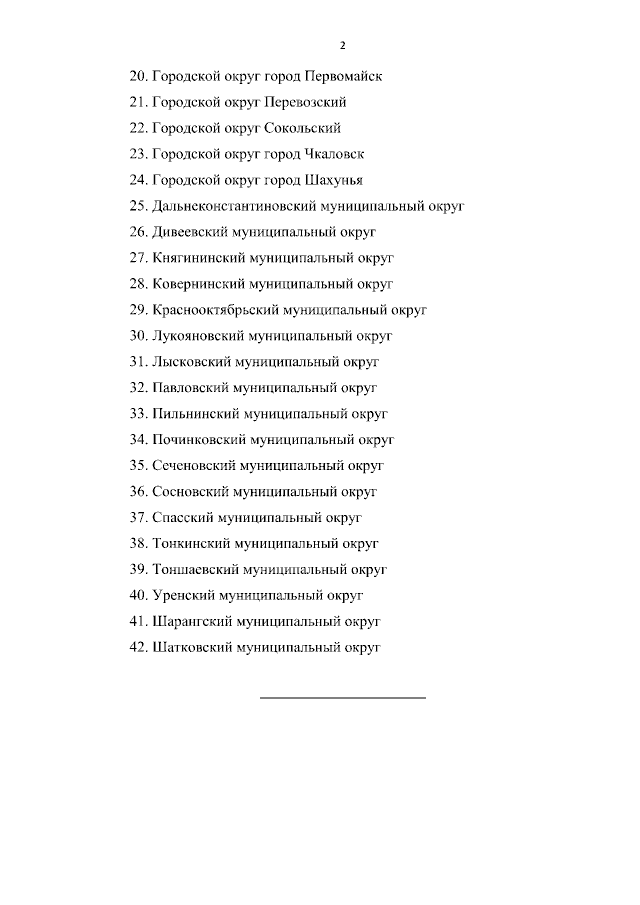 2

20. Городской округ город Первомайск

21. Городской округ Перевозский

22. Городской округ Сокольский

23. Городской округ город Чкаловск

24. Городской округ город Шахунья

25. Дальнеконстантиновский муниципальный округ

26. Дивеевский муниципальный округ

27. Княгининский муниципальный округ

28. Ковернинский муниципальный округ

29. Краснооктябрьский муниципальный округ

30. Лукояновский муниципальный округ

31. Лысковский муниципальный округ

32. Павловский муниципальный округ

33. Пильнинский муниципальный округ

34. Починковский муниципальный округ

35. Сеченовский муниципальный округ

36. Сосновский муниципальный округ

37. Спасский муниципальный округ

38. Тонкинский муниципальный округ

39. Тоншаевский муниципальный округ

40. Уренский муниципальный округ

41. Шарангский муниципальный округ

42. Шатковский муниципальный округ